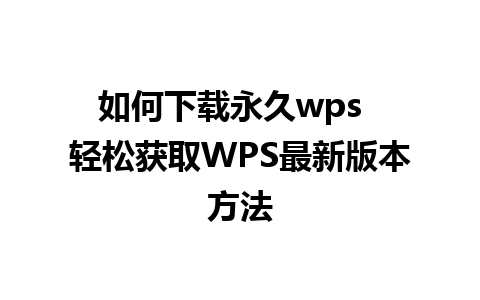 如何下载永久wps 轻松获取WPS最新版本方法